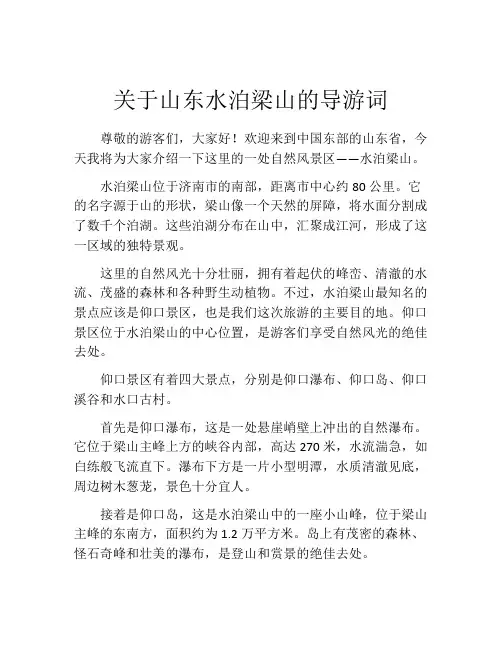 关于山东水泊梁山的导游词

尊敬的游客们，大家好！欢迎来到中国东部的山东省，今天我将为大家介绍一下这里的一处自然风景区——水泊梁山。

水泊梁山位于济南市的南部，距离市中心约 80 公里。它的名字源于山的形状，梁山像一个天然的屏障，将水面分割成了数千个泊湖。这些泊湖分布在山中，汇聚成江河，形成了这一区域的独特景观。

这里的自然风光十分壮丽，拥有着起伏的峰峦、清澈的水流、茂盛的森林和各种野生动植物。不过，水泊梁山最知名的景点应该是仰口景区，也是我们这次旅游的主要目的地。仰口景区位于水泊梁山的中心位置，是游客们享受自然风光的绝佳去处。

仰口景区有着四大景点，分别是仰口瀑布、仰口岛、仰口溪谷和水口古村。

首先是仰口瀑布，这是一处悬崖峭壁上冲出的自然瀑布。它位于梁山主峰上方的峡谷内部，高达 270 米，水流湍急，如白练般飞流直下。瀑布下方是一片小型明潭，水质清澈见底，周边树木葱茏，景色十分宜人。

接着是仰口岛，这是水泊梁山中的一座小山峰，位于梁山主峰的东南方，面积约为 1.2 万平方米。岛上有茂密的森林、怪石奇峰和壮美的瀑布，是登山和赏景的绝佳去处。